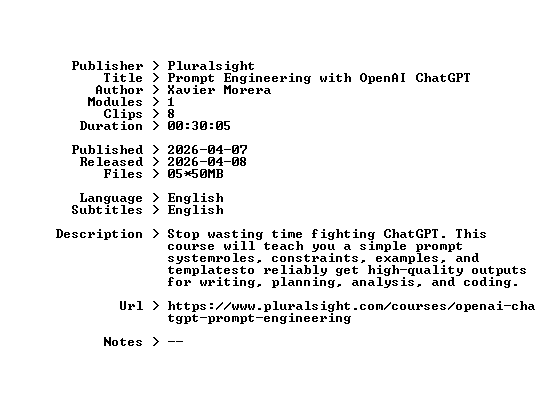 Publisher > Pluralsight
Title > Prompt Engineering with OpenAI ChatGPT
Author > Xavier Morera
Modules > 1
Clips > 8
Duration > 00:30:05

Published > 2026-04-07
Released > 2026-04-08
Files > 05*50MB

Language > English
Subtitles > English

Description > Stop wasting time fighting ChatGPT. This course will teach you a simple prompt systemroles, constraints, examples, and templatesto reliably get high-quality outputs for writing, planning, analysis, and coding.

Url > https://www.pluralsight.com/courses/openai-chatgpt-prompt-engineering

Notes > --